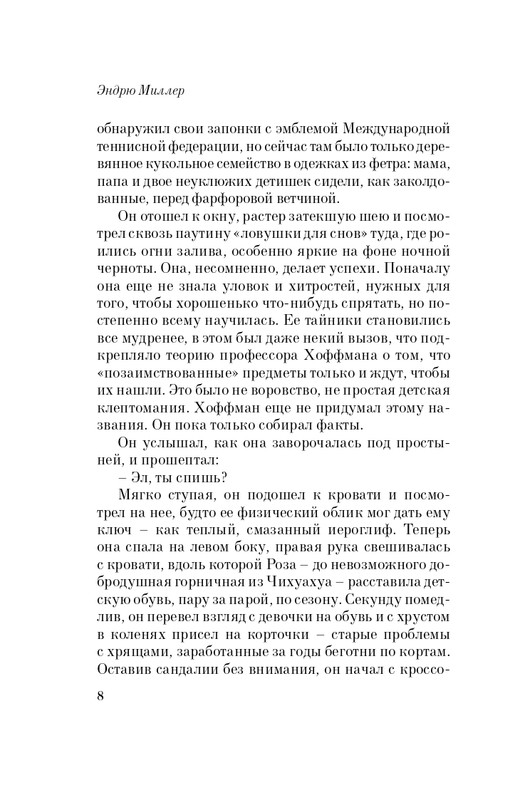 Эндрю Миллер

обнаружил свои запонки с эмблемой Международной теннисной федерации, но сейчас там было только деревянное кукольное семейство в одежках из фетра: мама, папа и двое неуклюжих детишек сидели, как заколдованные, перед фарфоровой ветчиной.

Он отошел к окну, растер затекшую шею и посмотрел сквозь паутину «ловушки для снов» туда, где роились огни залива, особенно яркие на фоне ночной черноты. Она, несомненно, делает успехи. Поначалу она еще не знала уловок и хитростей, нужных для того, чтобы хорошенько что-нибудь спрятать, но постепенно всему научилась. Ее тайники становились все мудренее, в этом был даже некий вызов, что подкрепляло теорию профессора Хоффмана о том, что «позаимствованные» предметы только и ждут, чтобы их нашли. Это было не воровство, не простая детская клептомания. Хоффман еще не придумал этому названия. Он пока только собирал факты.

Он услышал, как она заворочалась под простыней, и прошептал:

– Эл, ты спишь?

Мягко ступая, он подошел к кровати и посмотрел на нее, будто ее физический облик мог дать ему ключ – как теплый, смазанный иероглиф. Теперь она спала на левом боку, правая рука свешивалась с кровати, вдоль которой Роза – до невозможного добродушная горничная из Чихуахуа – расставила детскую обувь, пару за парой, по сезону. Секунду помедлив, он перевел взгляд с девочки на обувь и с хрустом в коленях присел на корточки – старые проблемы с хрящами, заработанные за годы беготни по кортам. Оставив сандалии без внимания, он начал с кроссо-

8